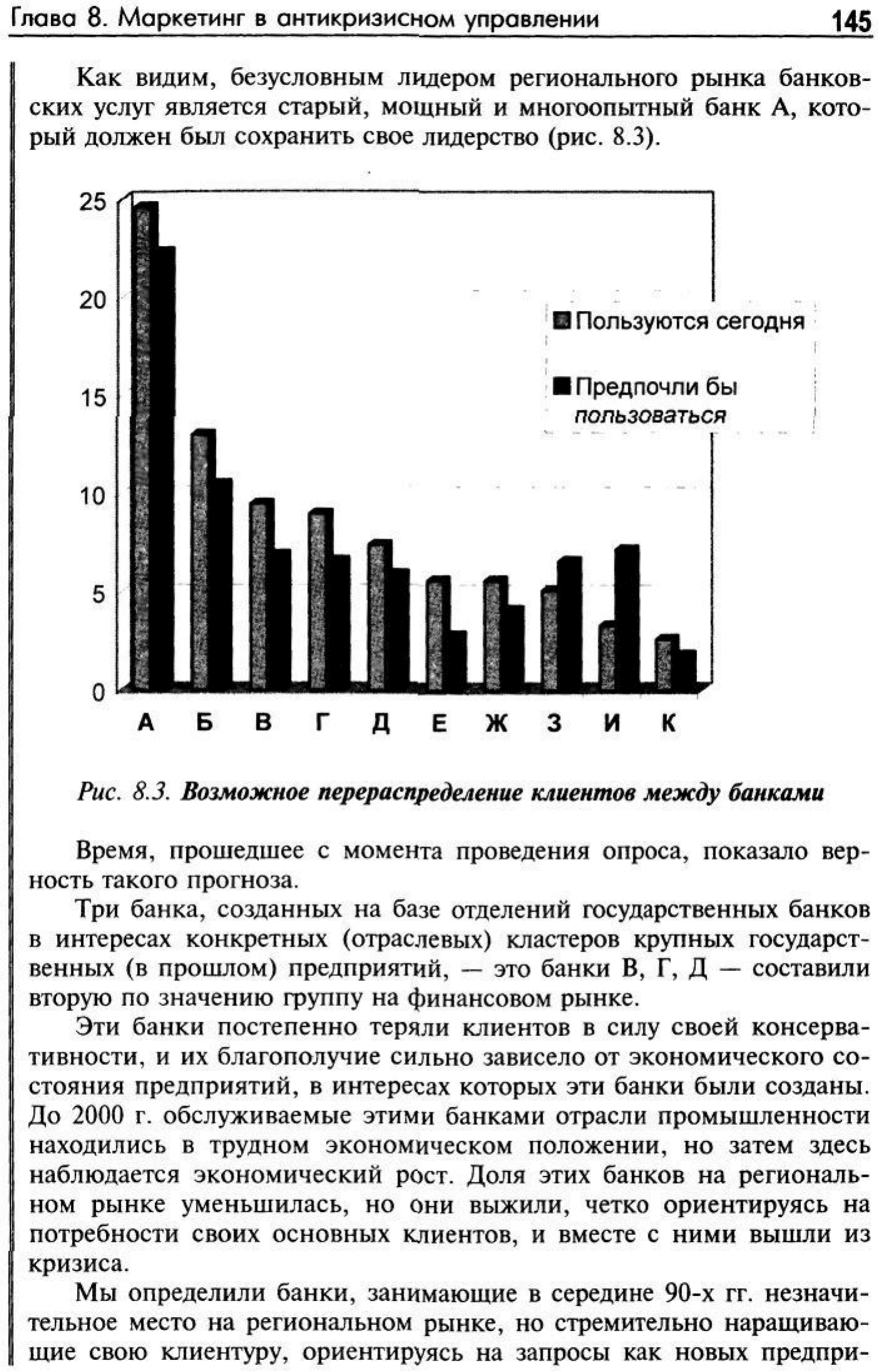 Глава 8. Маркетинг в антикризисном управлении 145

Как видим, безусловным лидером регионального рынка банковских услуг является старый, мощный и многоопытный банк А, который должен был сохранить свое лидерство (рис. 8.3).

25
20
15
10
5
0

Пользуются сегодня
Предпочли бы пользоваться

А Б В Г Д Е Ж З И К

Рис. 8.3. Возможное перераспределение клиентов между банками

Время, прошедшее с момента проведения опроса, показало верность такого прогноза.

Три банка, созданных на базе отделений государственных банков в интересах конкретных (отраслевых) кластеров крупных государственных (в прошлом) предприятий, — это банки В, Г, Д — составили вторую по значению группу на финансовом рынке.

Эти банки постепенно теряли клиентов в силу своей консервативности, и их благополучие сильно зависело от экономического состояния предприятий, в интересах которых эти банки были созданы. До 2000 г. обслуживаемые этими банками отрасли промышленности находились в трудном экономическом положении, но затем здесь наблюдается экономический рост. Доля этих банков на региональном рынке уменьшилась, но они выжили, четко ориентируясь на потребности своих основных клиентов, и вместе с ними вышли из кризиса.

Мы определили банки, занимающие в середине 90-х гг. незначительное место на региональном рынке, но стремительно наращивающие свою клиентуру, ориентируясь на запросы как новых предпри-